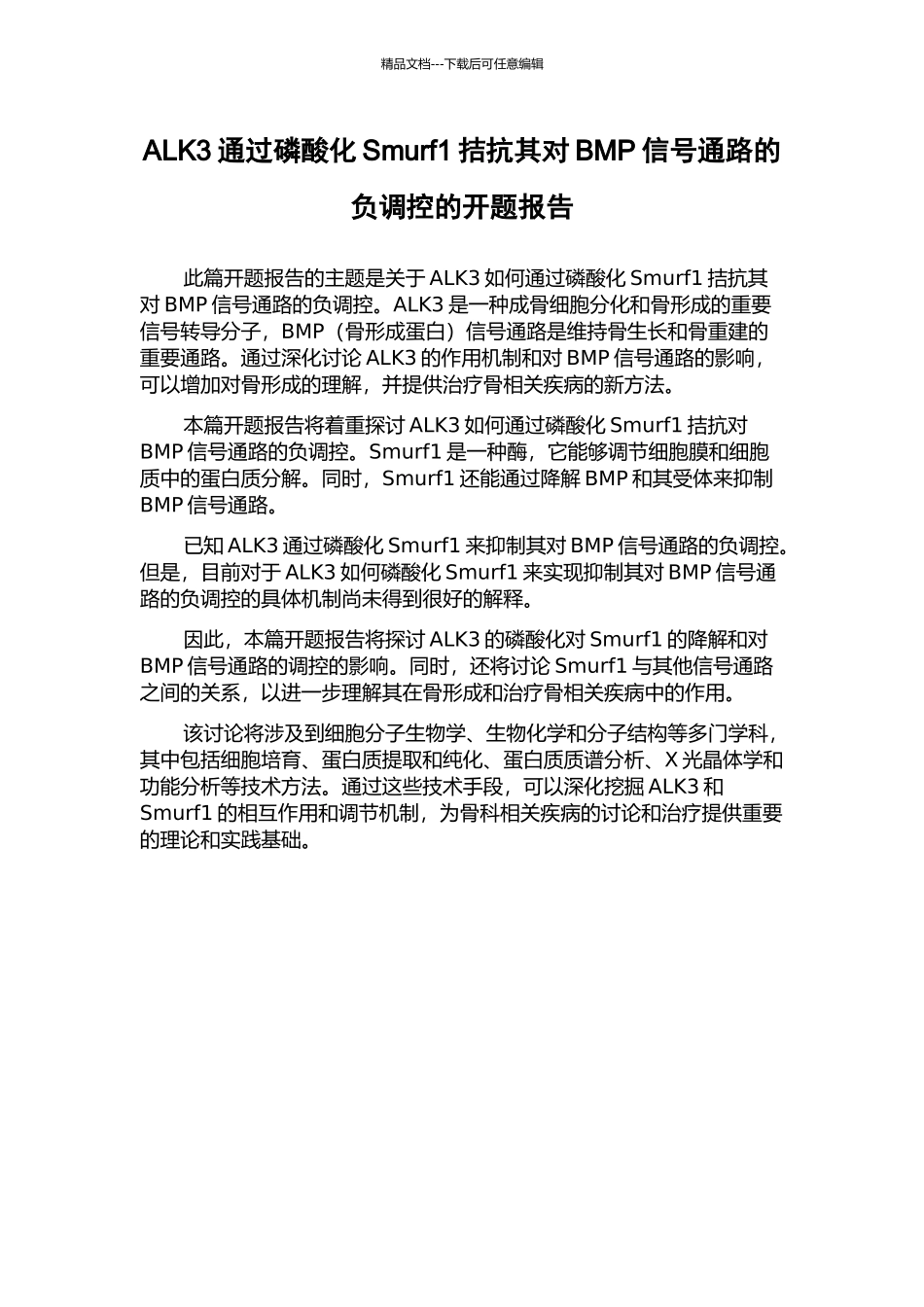 精品文档---下载后可任意编辑

ALK3 通过磷酸化 Smurf1 拮抗其对 BMP 信号通路的负调控的开题报告

此篇开题报告的主题是关于 ALK3 如何通过磷酸化 Smurf1 拮抗其对 BMP 信号通路的负调控。ALK3 是一种成骨细胞分化和骨形成的重要信号转导分子，BMP（骨形成蛋白）信号通路是维持骨生长和骨重建的重要通路。通过深化讨论 ALK3 的作用机制和对 BMP 信号通路的影响，可以增加对骨形成的理解，并提供治疗骨相关疾病的新方法。

本篇开题报告将着重探讨 ALK3 如何通过磷酸化 Smurf1 拮抗对 BMP 信号通路的负调控。Smurf1 是一种酶，它能够调节细胞膜和细胞质中的蛋白质分解。同时，Smurf1 还能通过降解 BMP 和其受体来抑制 BMP 信号通路。

已知 ALK3 通过磷酸化 Smurf1 来抑制其对 BMP 信号通路的负调控。但是，目前对于 ALK3 如何磷酸化 Smurf1 来实现抑制其对 BMP 信号通路的负调控的具体机制尚未得到很好的解释。

因此，本篇开题报告将探讨 ALK3 的磷酸化对 Smurf1 的降解和对 BMP 信号通路的调控的影响。同时，还将讨论 Smurf1 与其他信号通路之间的关系，以进一步理解其在骨形成和治疗骨相关疾病中的作用。

该讨论将涉及到细胞分子生物学、生物化学和分子结构等多门学科，其中包括细胞培育、蛋白质提取和纯化、蛋白质质谱分析、X 光晶体学和功能分析等技术方法。通过这些技术手段，可以深化挖掘 ALK3 和 Smurf1 的相互作用和调节机制，为骨科相关疾病的讨论和治疗提供重要的理论和实践基础。